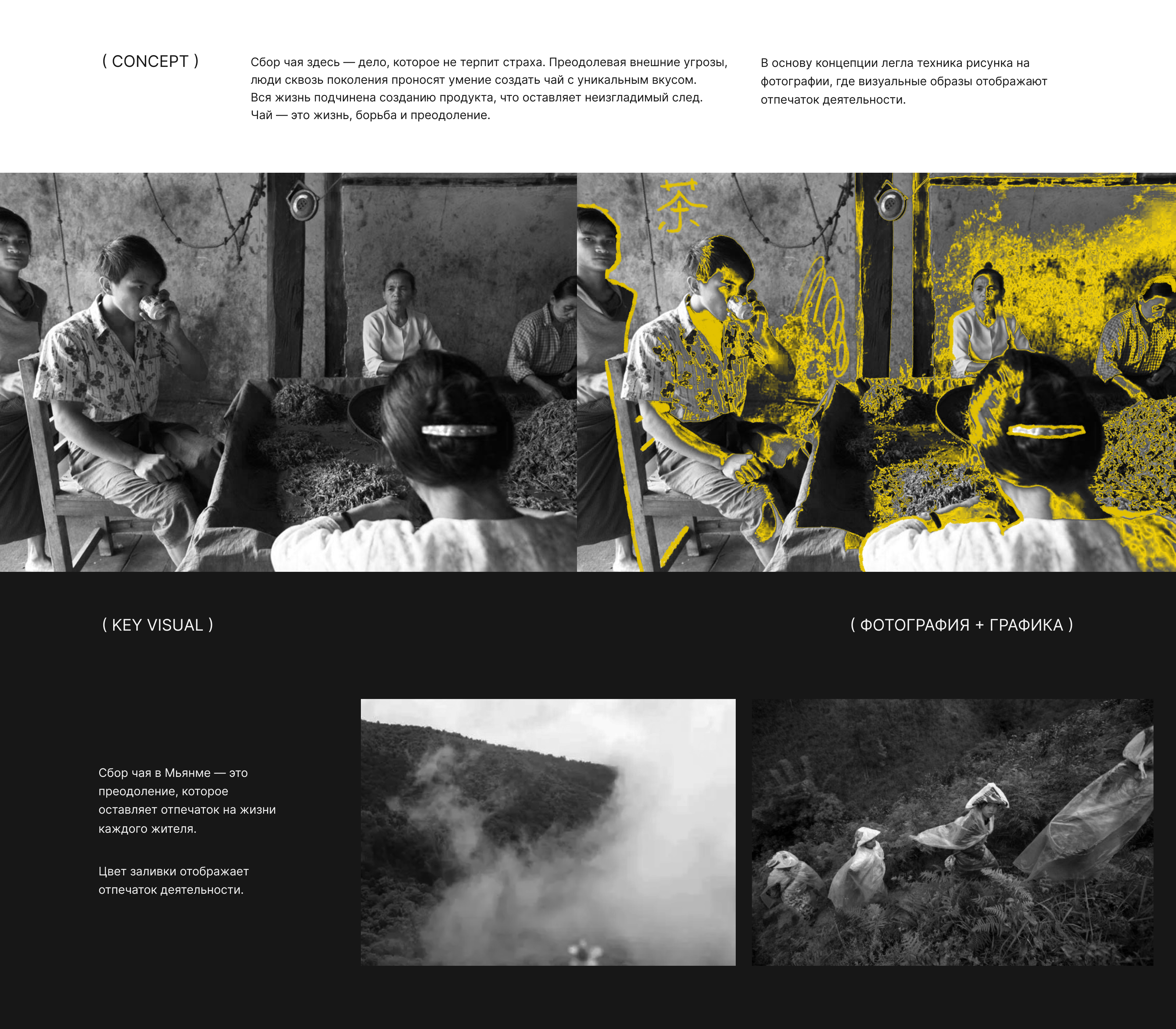 ( CONCEPT )

Сбор чая здесь — дело, которое не терпит страха. Преодолевая внешние угрозы, люди сквозь поколения проносят умение создать чай с уникальным вкусом. Вся жизнь подчинена созданию продукта, что оставляет неизгладимый след. Чай — это жизнь, борьба и преодоление.

В основу концепции легла техника рисунка на фотографии, где визуальные образы отображают отпечаток деятельности.

茶

( KEY VISUAL )

( ФОТОГРАФИЯ + ГРАФИКА )

Сбор чая в Мьянме — это преодоление, которое оставляет отпечаток на жизни каждого жителя.

Цвет заливки отображает отпечаток деятельности.